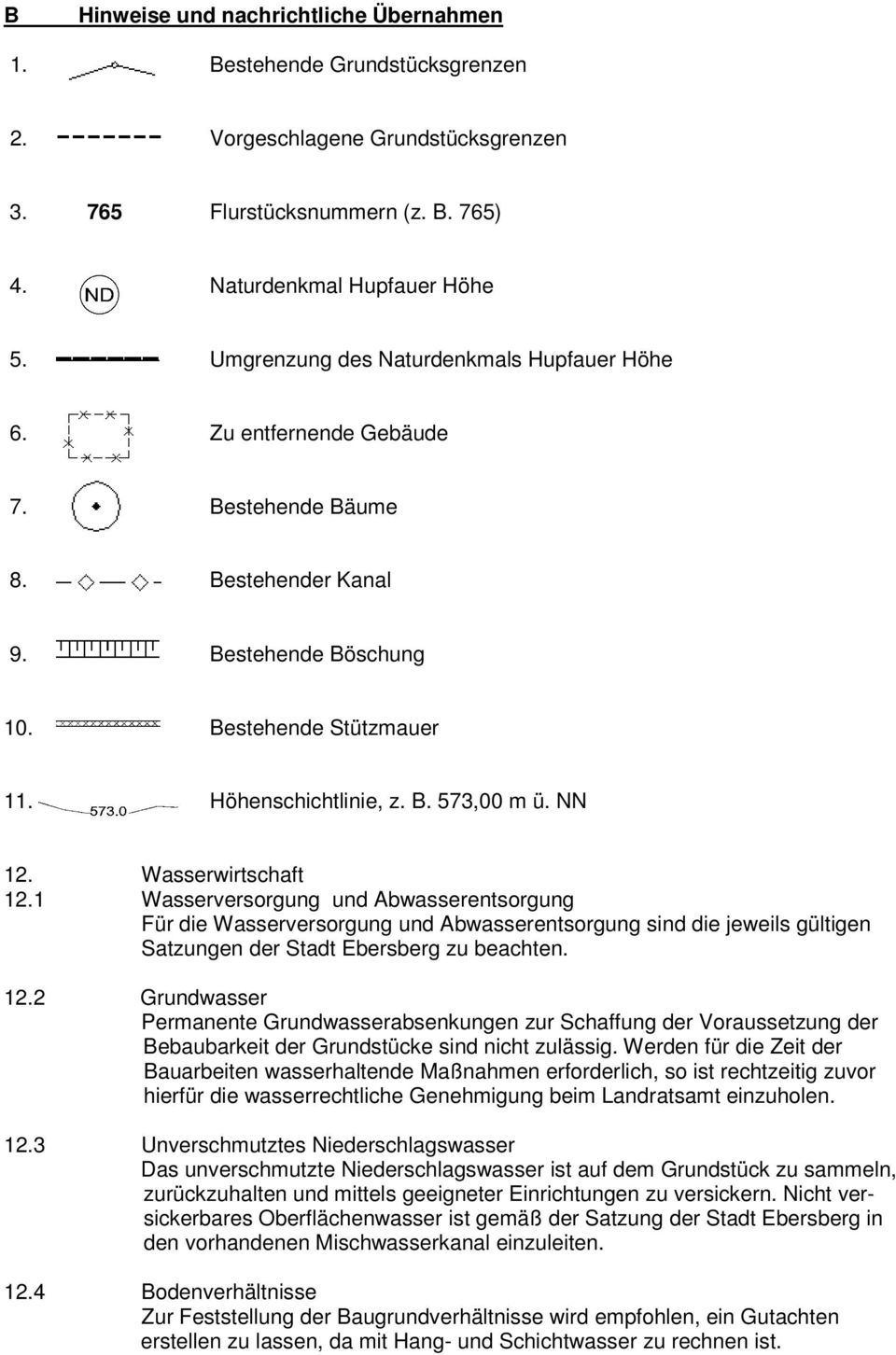 B Hinweise und nachrichtliche Übernahmen

1. Bestehende Grundstücksgrenzen

2. Vorgeschlagene Grundstücksgrenzen

3. 765 Flurstücksnummern (z. B. 765)

4. ND Naturdenkmal Hupfauer Höhe

5. Umgrenzung des Naturdenkmals Hupfauer Höhe

6. Zu entfernende Gebäude

7. Bestehende Bäume

8. Bestehender Kanal

9. Bestehende Böschung

10. Bestehende Stützmauer

11. 573.0 Höhenschichtlinie, z. B. 573,00 m ü. NN

12. Wasserwirtschaft
12.1 Wasserversorgung und Abwasserentsorgung
Für die Wasserversorgung und Abwasserentsorgung sind die jeweils gültigen Satzungen der Stadt Ebersberg zu beachten.

12.2 Grundwasser
Permanente Grundwasserabsenkungen zur Schaffung der Voraussetzung der Bebaubarkeit der Grundstücke sind nicht zulässig. Werden für die Zeit der Bauarbeiten wasserhaltende Maßnahmen erforderlich, so ist rechtzeitig zuvor hierfür die wasserrechtliche Genehmigung beim Landratsamt einzuholen.

12.3 Unverschmutztes Niederschlagswasser
Das unverschmutzte Niederschlagswasser ist auf dem Grundstück zu sammeln, zurückzuhalten und mittels geeigneter Einrichtungen zu versickern. Nicht versickerbares Oberflächenwasser ist gemäß der Satzung der Stadt Ebersberg in den vorhandenen Mischwasserkanal einzuleiten.

12.4 Bodenverhältnisse
Zur Feststellung der Baugrundverhältnisse wird empfohlen, ein Gutachten erstellen zu lassen, da mit Hang- und Schichtwasser zu rechnen ist.